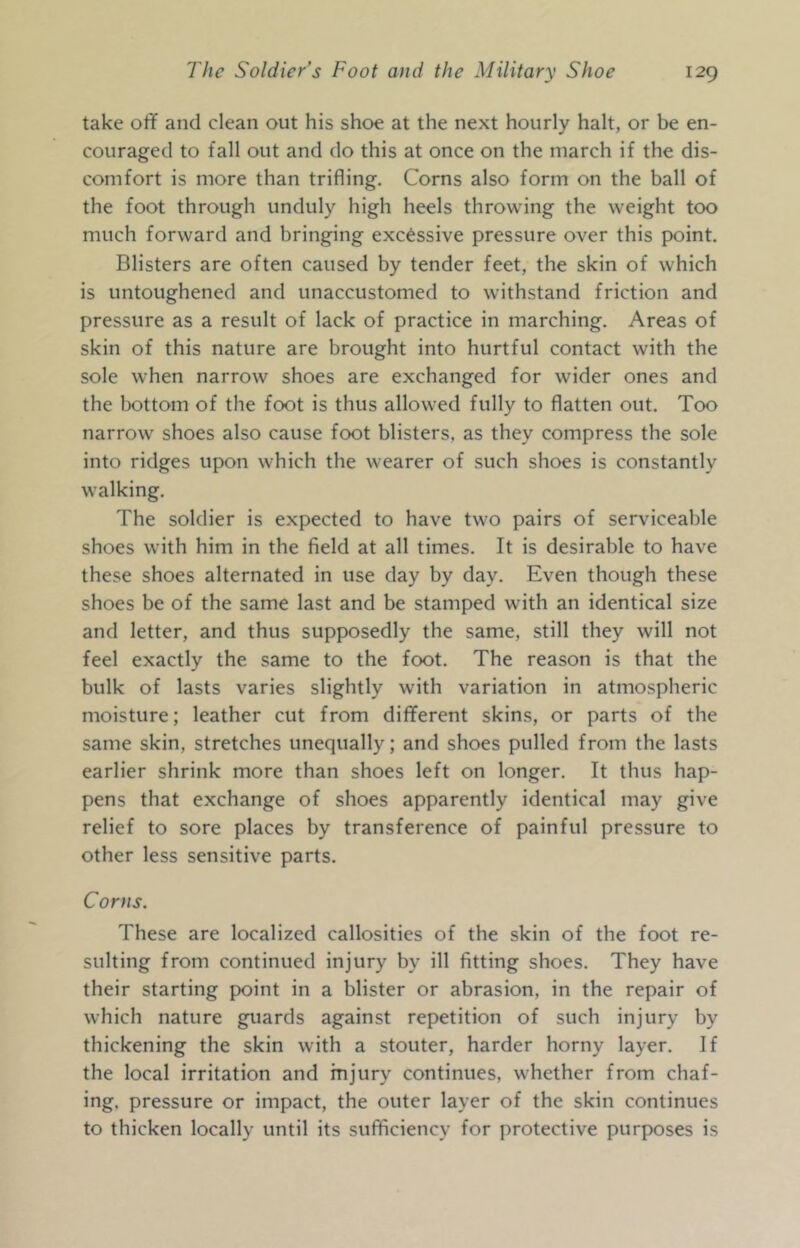 The Soldier's Foot and the Military Shoe 129

take off and clean out his shoe at the next hourly halt, or be encouraged to fall out and do this at once on the march if the discomfort is more than trifling. Corns also form on the ball of the foot through unduly high heels throwing the weight too much forward and bringing excessive pressure over this point. Blisters are often caused by tender feet, the skin of which is untoughened and unaccustomed to withstand friction and pressure as a result of lack of practice in marching. Areas of skin of this nature are brought into hurtful contact with the sole when narrow shoes are exchanged for wider ones and the bottom of the foot is thus allowed fully to flatten out. Too narrow shoes also cause foot blisters, as they compress the sole into ridges upon which the wearer of such shoes is constantly walking.

The soldier is expected to have two pairs of serviceable shoes with him in the field at all times. It is desirable to have these shoes alternated in use day by day. Even though these shoes be of the same last and be stamped with an identical size and letter, and thus supposedly the same, still they will not feel exactly the same to the foot. The reason is that the bulk of lasts varies slightly with variation in atmospheric moisture; leather cut from different skins, or parts of the same skin, stretches unequally; and shoes pulled from the lasts earlier shrink more than shoes left on longer. It thus happens that exchange of shoes apparently identical may give relief to sore places by transference of painful pressure to other less sensitive parts.

Corns.

These are localized callosities of the skin of the foot resulting from continued injury by ill fitting shoes. They have their starting point in a blister or abrasion, in the repair of which nature guards against repetition of such injury by thickening the skin with a stouter, harder horny layer. If the local irritation and injury continues, whether from chafing, pressure or impact, the outer layer of the skin continues to thicken locally until its sufficiency for protective purposes is